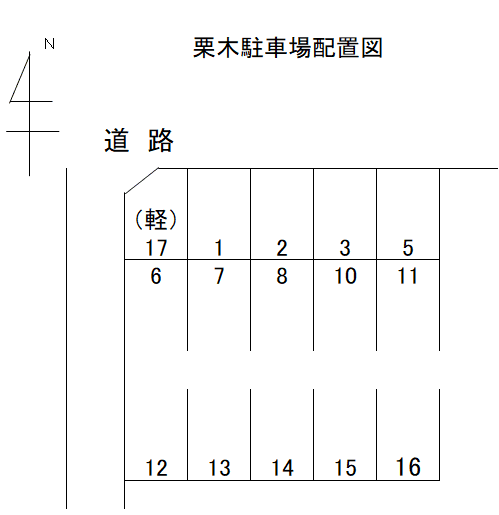 N

栗木駐車場配置図

道 路

(軽)
17

1

2

3

5

6

7

8

10

11

12

13

14

15

16